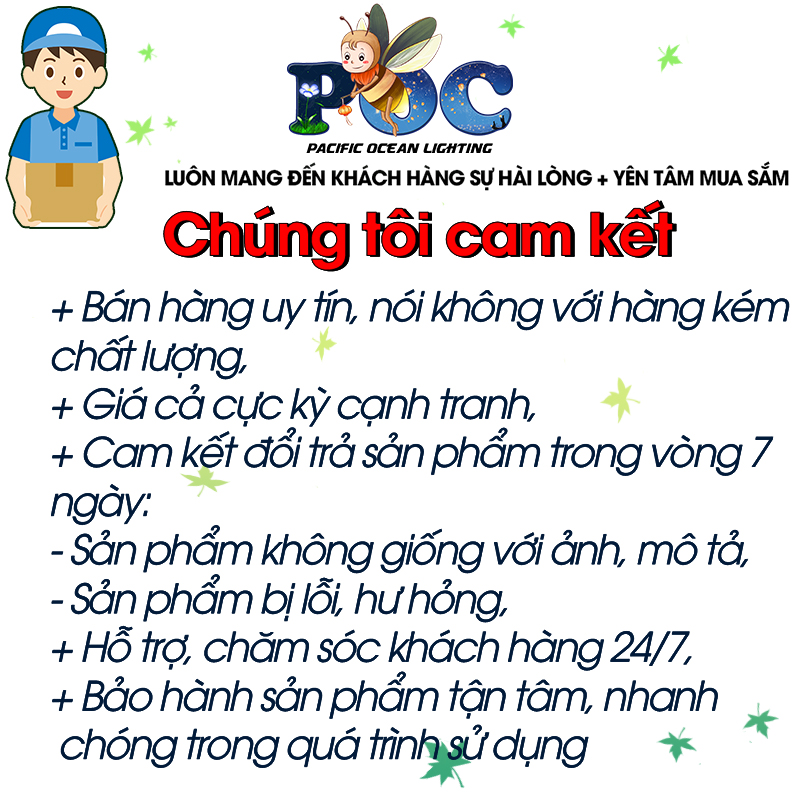 POC
PACIFIC OCEAN LIGHTING
LUÔN MANG ĐẾN KHÁCH HÀNG SỰ HÀI LÒNG + YÊN TÂM MUA SẮM

Chúng tôi cam kết

+ Bán hàng uy tín, nói không với hàng kém chất lượng,
+ Giá cả cực kỳ cạnh tranh,
+ Cam kết đổi trả sản phẩm trong vòng 7 ngày:
- Sản phẩm không giống với ảnh, mô tả,
- Sản phẩm bị lỗi, hư hỏng,
+ Hỗ trợ, chăm sóc khách hàng 24/7,
+ Bảo hành sản phẩm tận tâm, nhanh chóng trong quá trình sử dụng